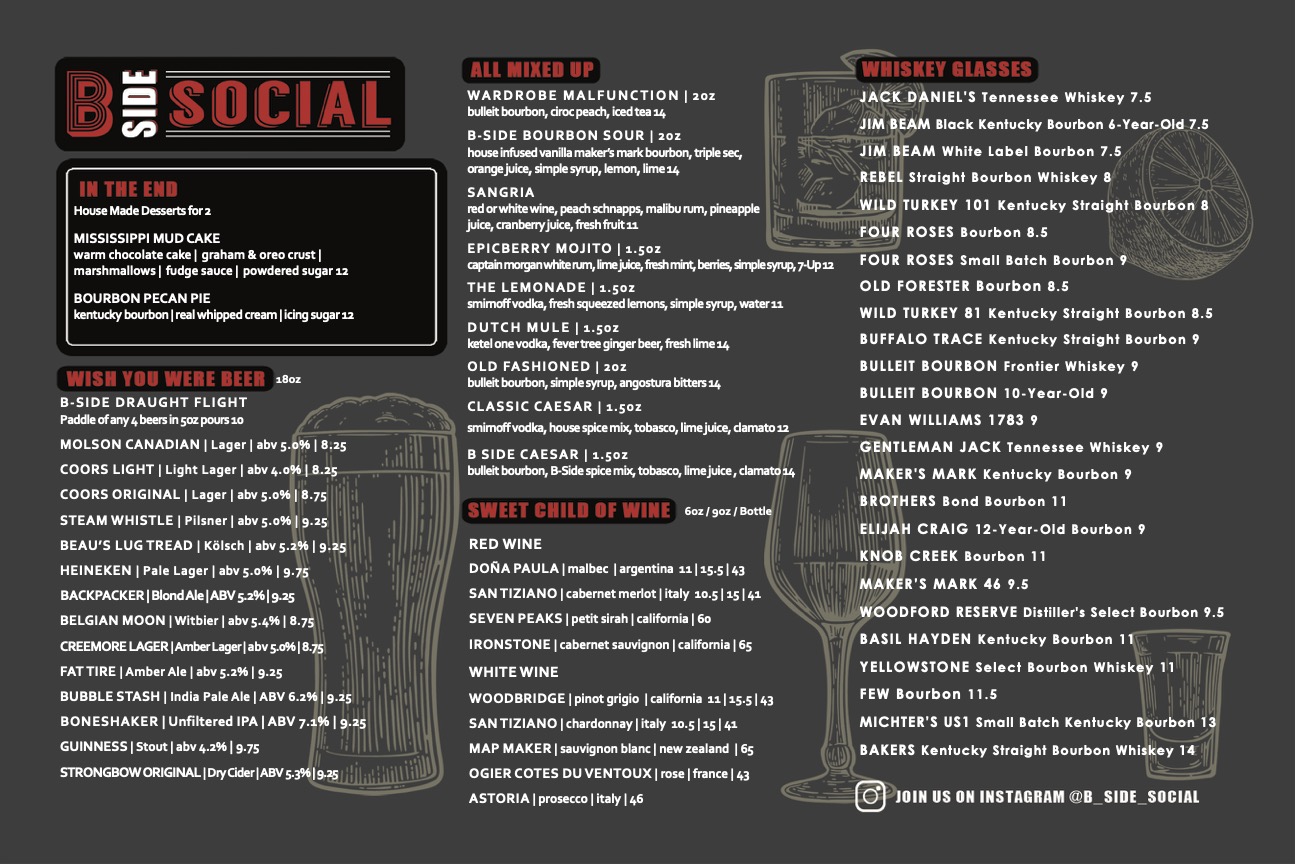 B SIDE SOCIAL

IN THE END
House Made Desserts for 2

MISSISSIPPI MUD CAKE
warm chocolate cake | graham & oreo crust | marshmallows | fudge sauce | powdered sugar 12

BOURBON PECAN PIE
kentucky bourbon | real whipped cream | icing sugar 12

WISH YOU WERE BEER 18oz
B-SIDE DRAUGHT FLIGHT
Paddle of any 4 beers in 5oz pours 10
MOLSON CANADIAN | Lager | abv 5.0% | 8.25
COORS LIGHT | Light Lager | abv 4.0% | 8.25
COORS ORIGINAL | Lager | abv 5.0% | 8.75
STEAM WHISTLE | Pilsner | abv 5.0% | 9.25
BEAU'S LUG TREAD | Kölsch | abv 5.2% | 9.25
HEINEKEN | Pale Lager | abv 5.0% | 9.75
BACKPACKER | Blond Ale | ABV 5.2% | 9.25
BELGIAN MOON | Witbier | abv 5.4% | 8.75
CREEMORE LAGER | Amber Lager | abv 5.0% | 8.75
FAT TIRE | Amber Ale | abv 5.2% | 9.25
BUBBLE STASH | India Pale Ale | ABV 6.2% | 9.25
BONESHAKER | Unfiltered IPA | ABV 7.1% | 9.25
GUINNESS | Stout | abv 4.2% | 9.75
STRONGBOW ORIGINAL | Dry Cider | ABV 5.3% | 9.25

ALL MIXED UP
WARDROBE MALFUNCTION | 2oz
bulleit bourbon, ciroc peach, iced tea 14
B-SIDE BOURBON SOUR | 2oz
house infused vanilla maker's mark bourbon, triple sec, orange juice, simple syrup, lemon, lime 14
SANGRIA
red or white wine, peach schnapps, malibu rum, pineapple juice, cranberry juice, fresh fruit 11
EPICBERRY MOJITO | 1.5oz
captain morgan white rum, lime juice, fresh mint, berries, simple syrup, 7-Up 12
THE LEMONADE | 1.5oz
smirnoff vodka, fresh squeezed lemons, simple syrup, water 11
DUTCH MULE | 1.5oz
ketel one vodka, fever tree ginger beer, fresh lime 14
OLD FASHIONED | 2oz
bulleit bourbon, simple syrup, angostura bitters 14
CLASSIC CAESAR | 1.5oz
smirnoff vodka, house spice mix, tobasco, lime juice, clamato 12
B SIDE CAESAR | 1.5oz
bulleit bourbon, B-Side spice mix, tobasco, lime juice , clamato 14

SWEET CHILD OF WINE 6oz / 9oz / Bottle
RED WINE
DOÑA PAULA | malbec | argentina 11 | 15.5 | 43
SAN TIZIANO | cabernet merlot | italy 10.5 | 15 | 41
SEVEN PEAKS | petit sirah | california | 60
IRONSTONE | cabernet sauvignon | california | 65
WHITE WINE
WOODBRIDGE | pinot grigio | california 11 | 15.5 | 43
SAN TIZIANO | chardonnay | italy 10.5 | 15 | 41
MAP MAKER | sauvignon blanc | new zealand | 65
OGIER COTES DU VENTOUX | rose | france | 43
ASTORIA | prosecco | italy | 46

WHISKEY GLASSES
JACK DANIEL'S Tennessee Whiskey 7.5
JIM BEAM Black Kentucky Bourbon 6-Year-Old 7.5
JIM BEAM White Label Bourbon 7.5
REBEL Straight Bourbon Whiskey 8
WILD TURKEY 101 Kentucky Straight Bourbon 8
FOUR ROSES Bourbon 8.5
FOUR ROSES Small Batch Bourbon 9
OLD FORESTER Bourbon 8.5
WILD TURKEY 81 Kentucky Straight Bourbon 8.5
BUFFALO TRACE Kentucky Straight Bourbon 9
BULLEIT BOURBON Frontier Whiskey 9
BULLEIT BOURBON 10-Year-Old 9
EVAN WILLIAMS 1783 9
GENTLEMAN JACK Tennessee Whiskey 9
MAKER'S MARK Kentucky Bourbon 9
BROTHERS Bond Bourbon 11
ELIJAH CRAIG 12-Year-Old Bourbon 9
KNOB CREEK Bourbon 11
MAKER'S MARK 46 9.5
WOODFORD RESERVE Distiller's Select Bourbon 9.5
BASIL HAYDEN Kentucky Bourbon 11
YELLOWSTONE Select Bourbon Whiskey 11
FEW Bourbon 11.5
MICHTER'S US1 Small Batch Kentucky Bourbon 13
BAKERS Kentucky Straight Bourbon Whiskey 14

JOIN US ON INSTAGRAM @B_SIDE_SOCIAL